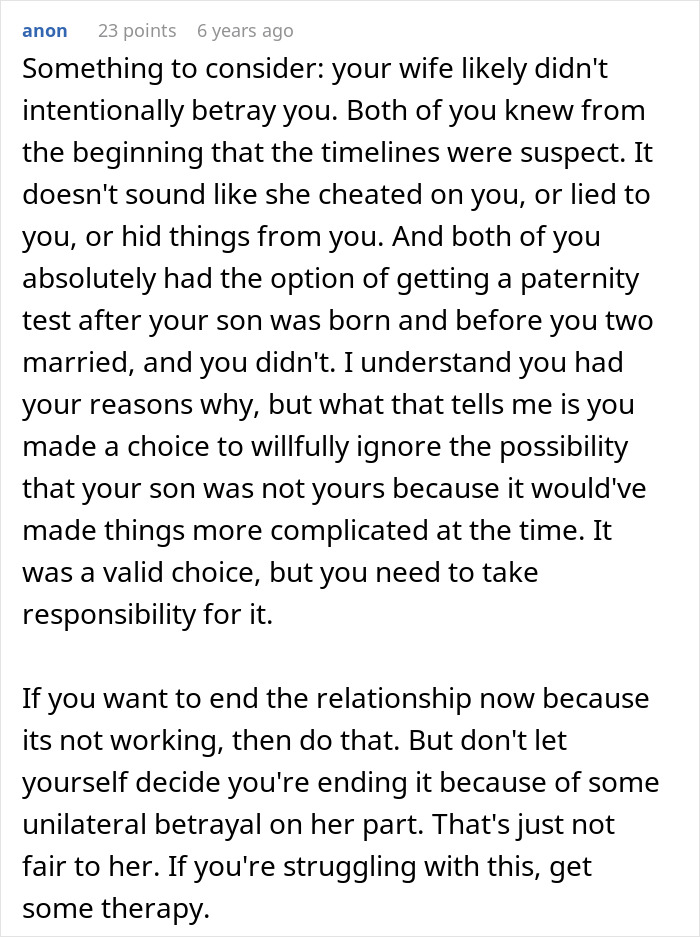 anon 23 points 6 years ago

Something to consider: your wife likely didn't intentionally betray you. Both of you knew from the beginning that the timelines were suspect. It doesn't sound like she cheated on you, or lied to you, or hid things from you. And both of you absolutely had the option of getting a paternity test after your son was born and before you two married, and you didn't. I understand you had your reasons why, but what that tells me is you made a choice to willfully ignore the possibility that your son was not yours because it would've made things more complicated at the time. It was a valid choice, but you need to take responsibility for it.

If you want to end the relationship now because its not working, then do that. But don't let yourself decide you're ending it because of some unilateral betrayal on her part. That's just not fair to her. If you're struggling with this, get some therapy.